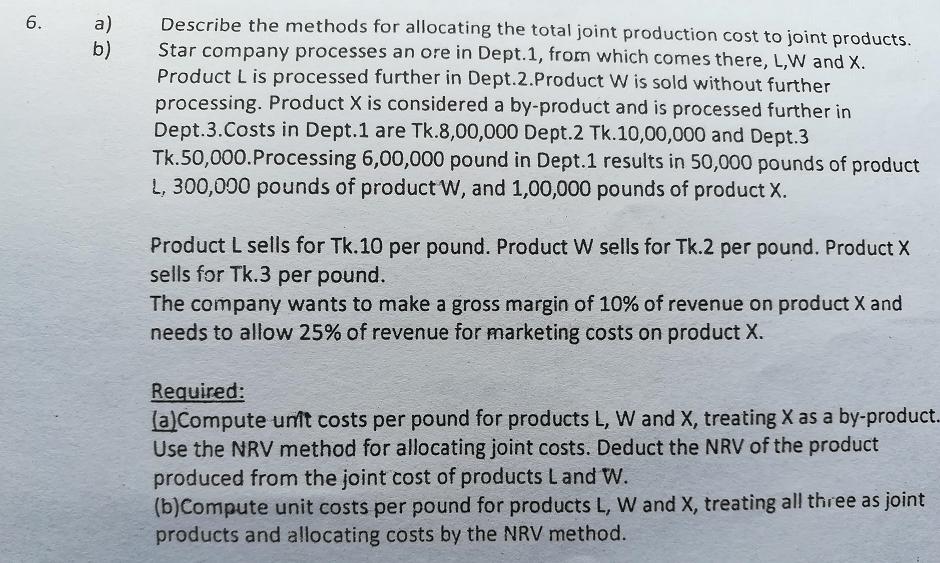 6. a) Describe the methods for allocating the total joint production cost to joint products.

b) Star company processes an ore in Dept.1, from which comes there, L,W and X. Product L is processed further in Dept.2.Product W is sold without further processing. Product X is considered a by-product and is processed further in Dept.3.Costs in Dept.1 are Tk.8,00,000 Dept.2 Tk.10,00,000 and Dept.3 Tk.50,000.Processing 6,00,000 pound in Dept.1 results in 50,000 pounds of product L, 300,000 pounds of product W, and 1,00,000 pounds of product X.

Product L sells for Tk.10 per pound. Product W sells for Tk.2 per pound. Product X sells for Tk.3 per pound.
The company wants to make a gross margin of 10% of revenue on product X and needs to allow 25% of revenue for marketing costs on product X.

Required:
(a)Compute unit costs per pound for products L, W and X, treating X as a by-product. Use the NRV method for allocating joint costs. Deduct the NRV of the product produced from the joint cost of products L and W.
(b)Compute unit costs per pound for products L, W and X, treating all three as joint products and allocating costs by the NRV method.